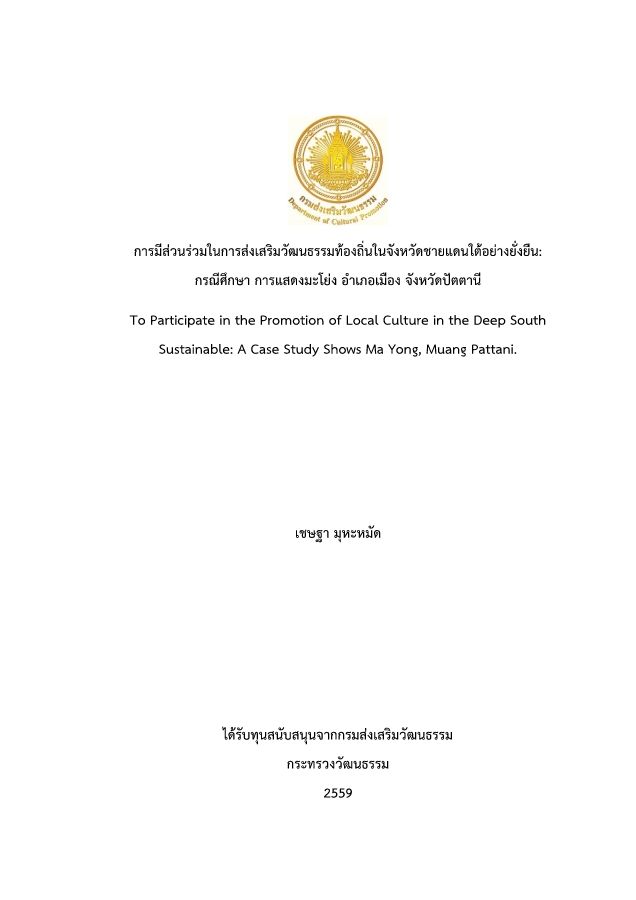 กรมส่งเสริมวัฒนธรรม
Department of Cultural Promotion

การมีส่วนร่วมในการส่งเสริมวัฒนธรรมท้องถิ่นในจังหวัดชายแดนใต้อย่างยั่งยืน: กรณีศึกษา การแสดงมะโย่ง อำเภอเมือง จังหวัดปัตตานี

To Participate in the Promotion of Local Culture in the Deep South Sustainable: A Case Study Shows Ma Yong, Muang Pattani.

เชษฐา มุหะหมัด

ได้รับทุนสนับสนุนจากกรมส่งเสริมวัฒนธรรม
กระทรวงวัฒนธรรม
2559